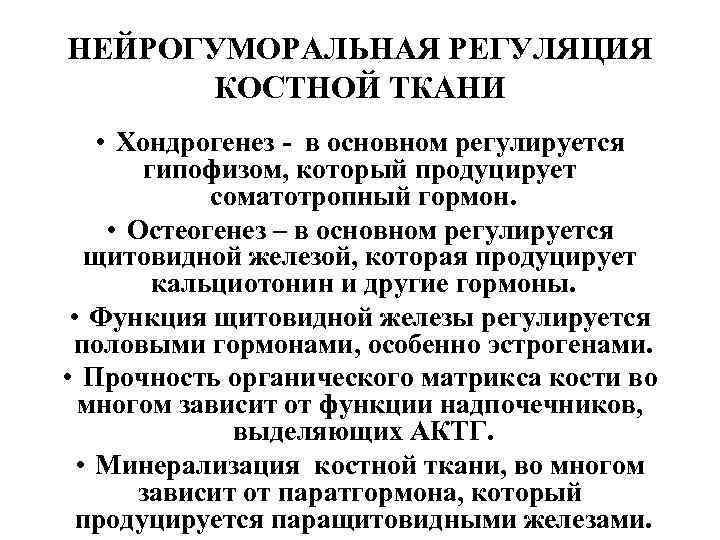 НЕЙРОГУМОРАЛЬНАЯ РЕГУЛЯЦИЯ КОСТНОЙ ТКАНИ

• Хондрогенез - в основном регулируется гипофизом, который продуцирует соматотропный гормон.

• Остеогенез – в основном регулируется щитовидной железой, которая продуцирует кальциотонин и другие гормоны.

• Функция щитовидной железы регулируется половыми гормонами, особенно эстрогенами.

• Прочность органического матрикса кости во многом зависит от функции надпочечников, выделяющих АКТГ.

• Минерализация костной ткани, во многом зависит от паратгормона, который продуцируется паращитовидными железами.